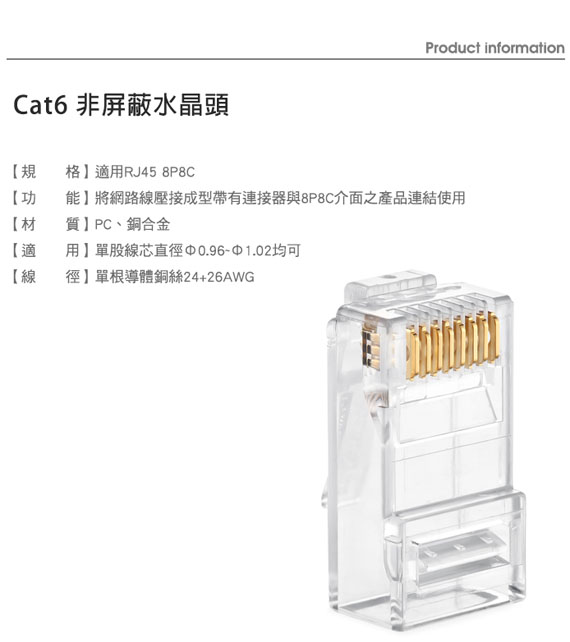 Product information

Cat6 非屏蔽水晶頭

【規　格】適用RJ45 8P8C
【功　能】將網路線壓接成型帶有連接器與8P8C介面之產品連結使用
【材　質】PC、銅合金
【適　用】單股線芯直徑Φ0.96~Φ1.02均可
【線　徑】單根導體銅絲24+26AWG